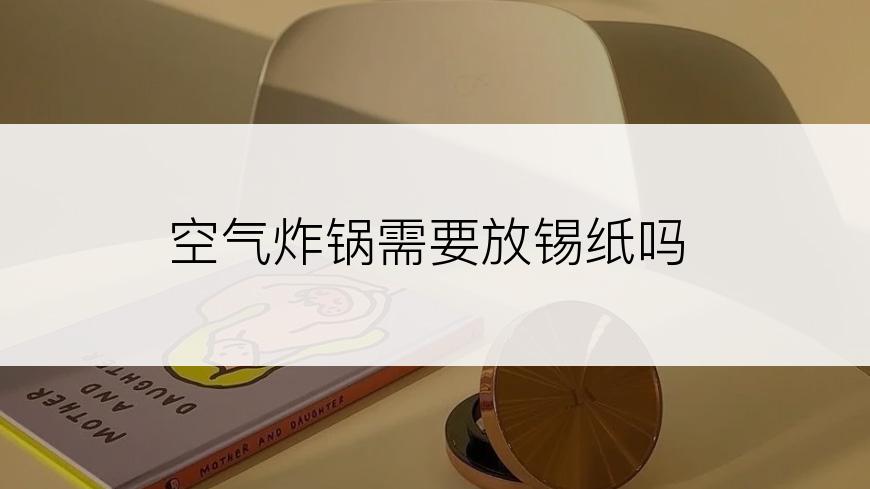 空气炸锅需要放锡纸吗

MOTHER AND DAUGHTER

MOTHER AND DAUGHTER